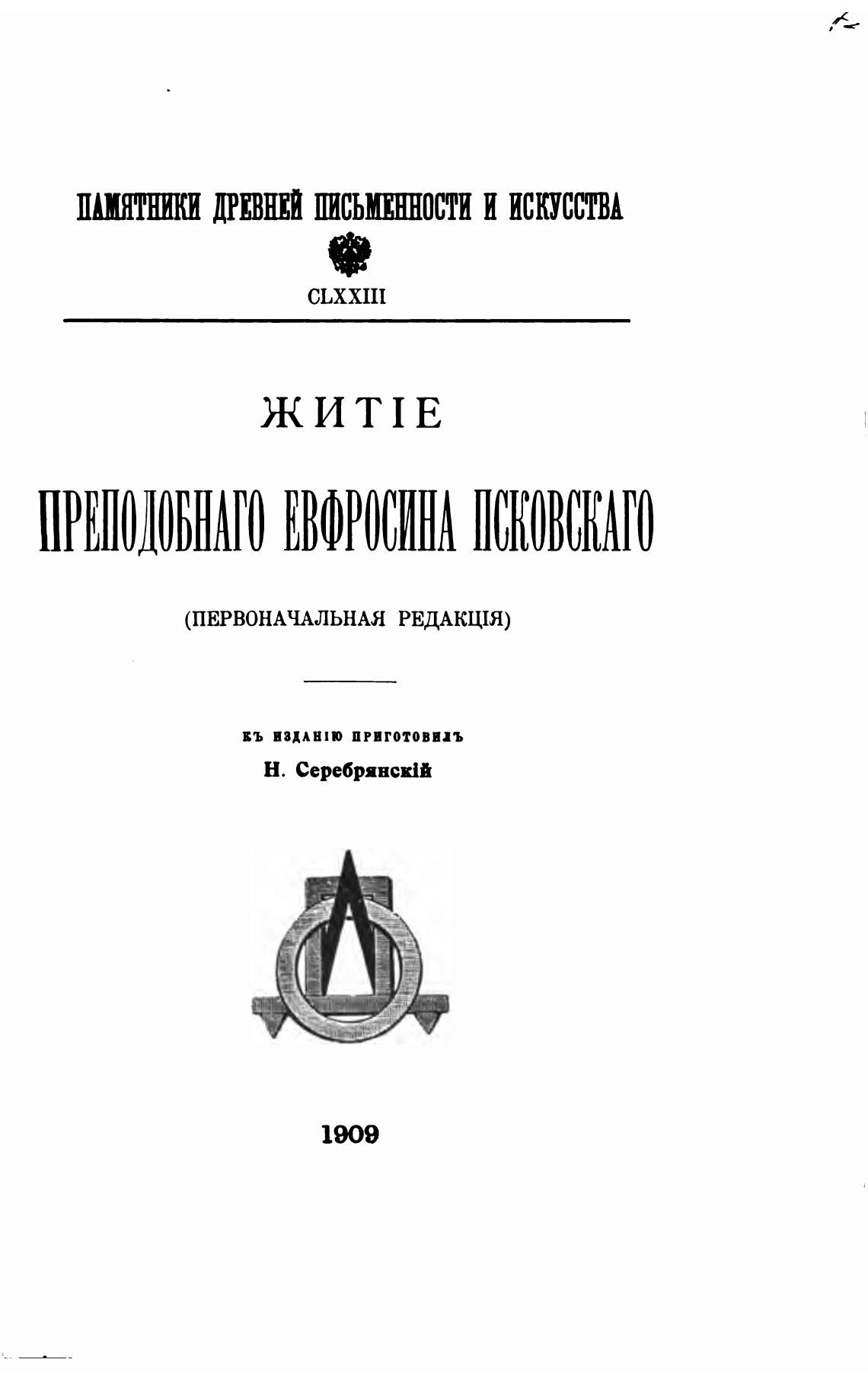 ПАМЯТНИКИ ДРЕВНЕЙ ПИСЬМЕННОСТИ И ИСКУССТВА

CLXXIII

ЖИТІЕ

ПРЕПОДОБНАГО ЕВФРОСИНА ПСКОВСКАГО

(ПЕРВОНАЧАЛЬНАЯ РЕДАКЦІЯ)

КЪ ИЗДАНІЮ ПРИГОТОВИЛЪ

Н. Серебрянскій

1909